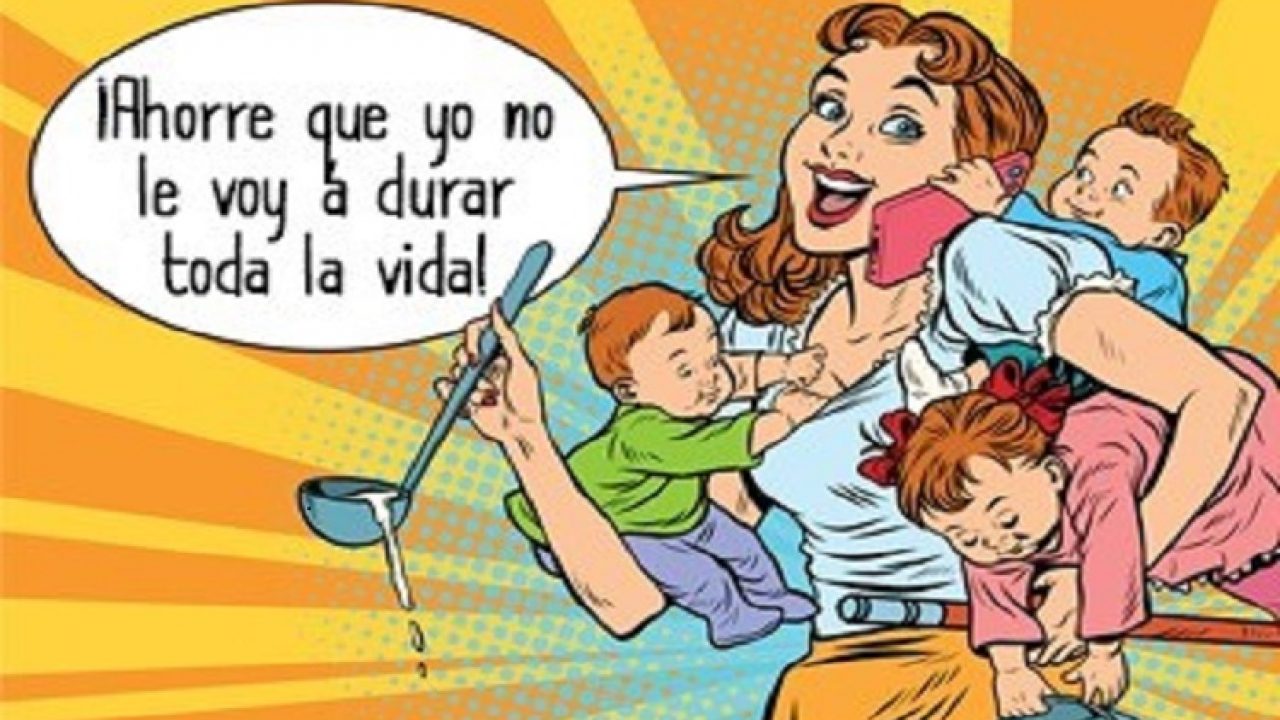 ¡Ahorre que yo no le voy a durar toda la vida!